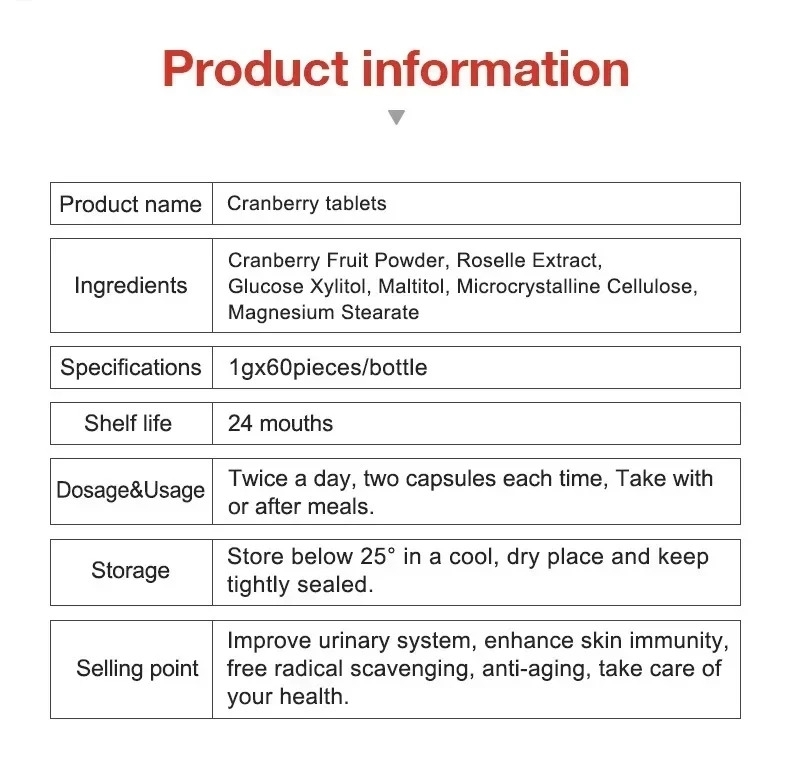 Product information

| Product name | Cranberry tablets |
|---|---|
| Ingredients | Cranberry Fruit Powder, Roselle Extract, Glucose Xylitol, Maltitol, Microcrystalline Cellulose, Magnesium Stearate |
| Specifications | 1gx60pieces/bottle |
| Shelf life | 24 mouths |
| Dosage&Usage | Twice a day, two capsules each time, Take with or after meals. |
| Storage | Store below 25° in a cool, dry place and keep tightly sealed. |
| Selling point | Improve urinary system, enhance skin immunity, free radical scavenging, anti-aging, take care of your health. |